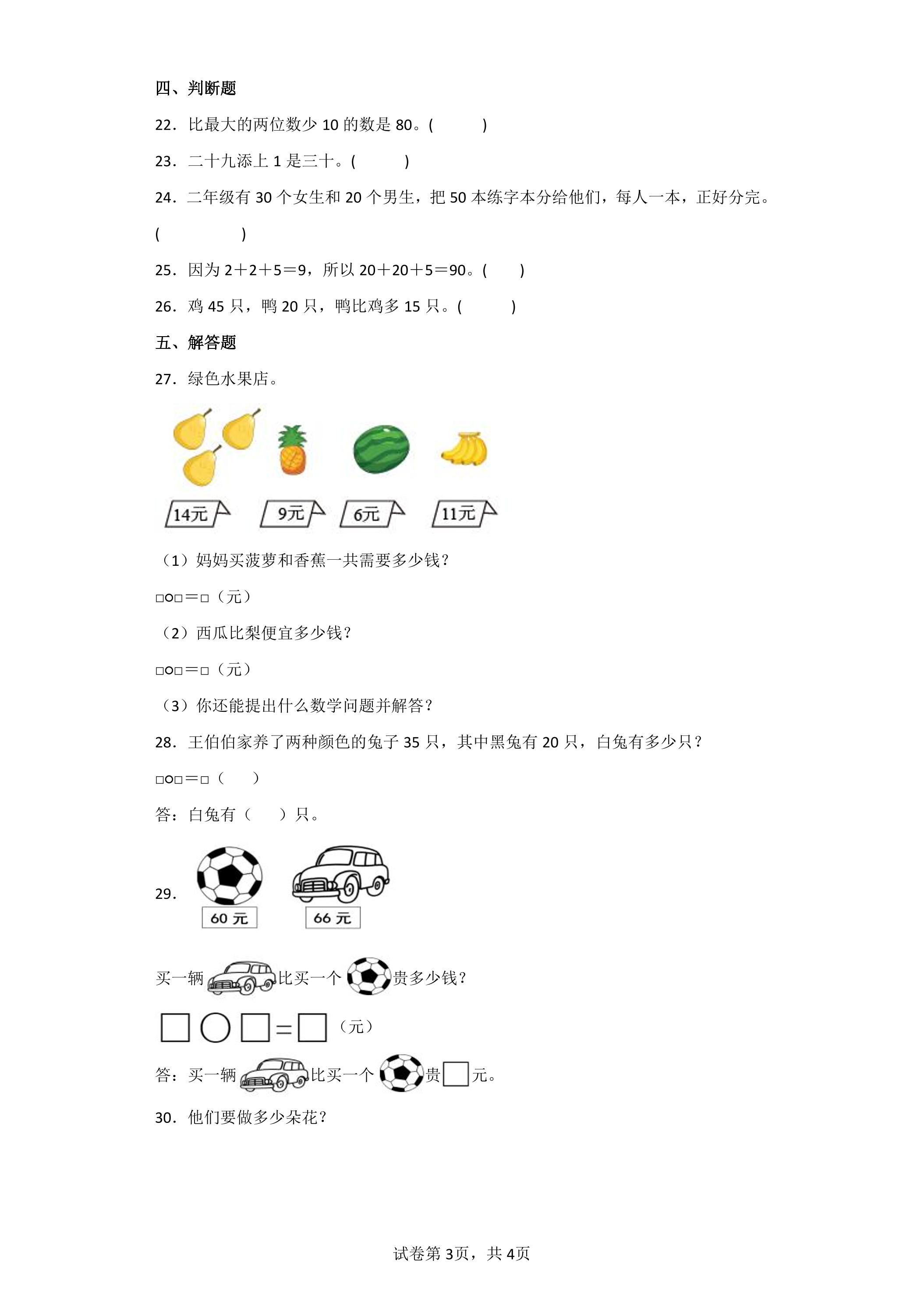 四、判断题

22．比最大的两位数少10的数是80。(　　)

23．二十九添上1是三十。(　　)

24．二年级有30个女生和20个男生，把50本练字本分给他们，每人一本，正好分完。(　　)

25．因为2＋2＋5＝9，所以20＋20＋5＝90。(　　)

26．鸡45只，鸭20只，鸭比鸡多15只。(　　)

五、解答题

27．绿色水果店。

14元 9元 6元 11元

（1）妈妈买菠萝和香蕉一共需要多少钱？

□○□＝□（元）

（2）西瓜比梨便宜多少钱？

□○□＝□（元）

（3）你还能提出什么数学问题并解答？

28．王伯伯家养了两种颜色的兔子35只，其中黑兔有20只，白兔有多少只？

□○□＝□（　　）

答：白兔有（　　）只。

29．

60元 66元

买一辆比买一个贵多少钱？

□○□＝□（元）

答：买一辆比买一个贵□元。

30．他们要做多少朵花？

试卷第3页，共4页